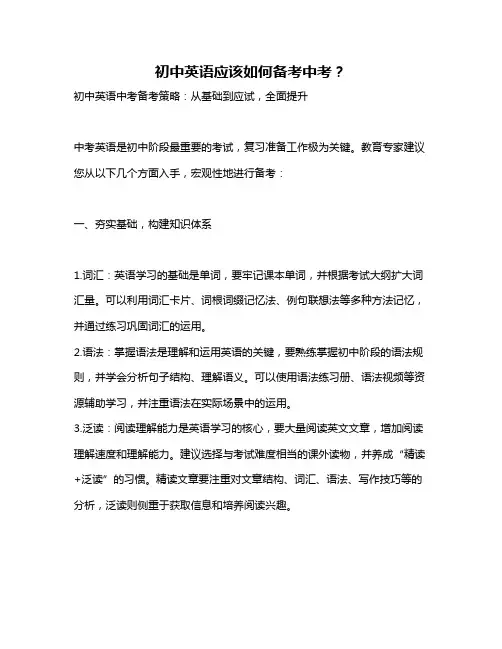 初中英语应该如何备考中考？

初中英语中考备考策略：从基础到应试，全面提升

中考英语是初中阶段最重要的考试，复习准备工作极为关键。教育专家建议您从以下几个方面入手，宏观性地进行备考：

一、夯实基础，构建知识体系

1.词汇：英语学习的基础是单词，要牢记课本单词，并根据考试大纲扩大词汇量。可以利用词汇卡片、词根词缀记忆法、例句联想法等多种方法记忆，并通过练习巩固词汇的运用。

2.语法：掌握语法是理解和运用英语的关键，要熟练掌握初中阶段的语法规则，并学会分析句子结构、理解语义。可以使用语法练习册、语法视频等资源辅助学习，并注重语法在实际场景中的运用。

3.泛读：阅读理解能力是英语学习的核心，要大量阅读英文文章，增加阅读理解速度和理解能力。建议选择与考试难度相当的课外读物，并养成“精读+泛读”的习惯。精读文章要注重对文章结构、词汇、语法、写作技巧等的分析，泛读则侧重于获取信息和培养阅读兴趣。